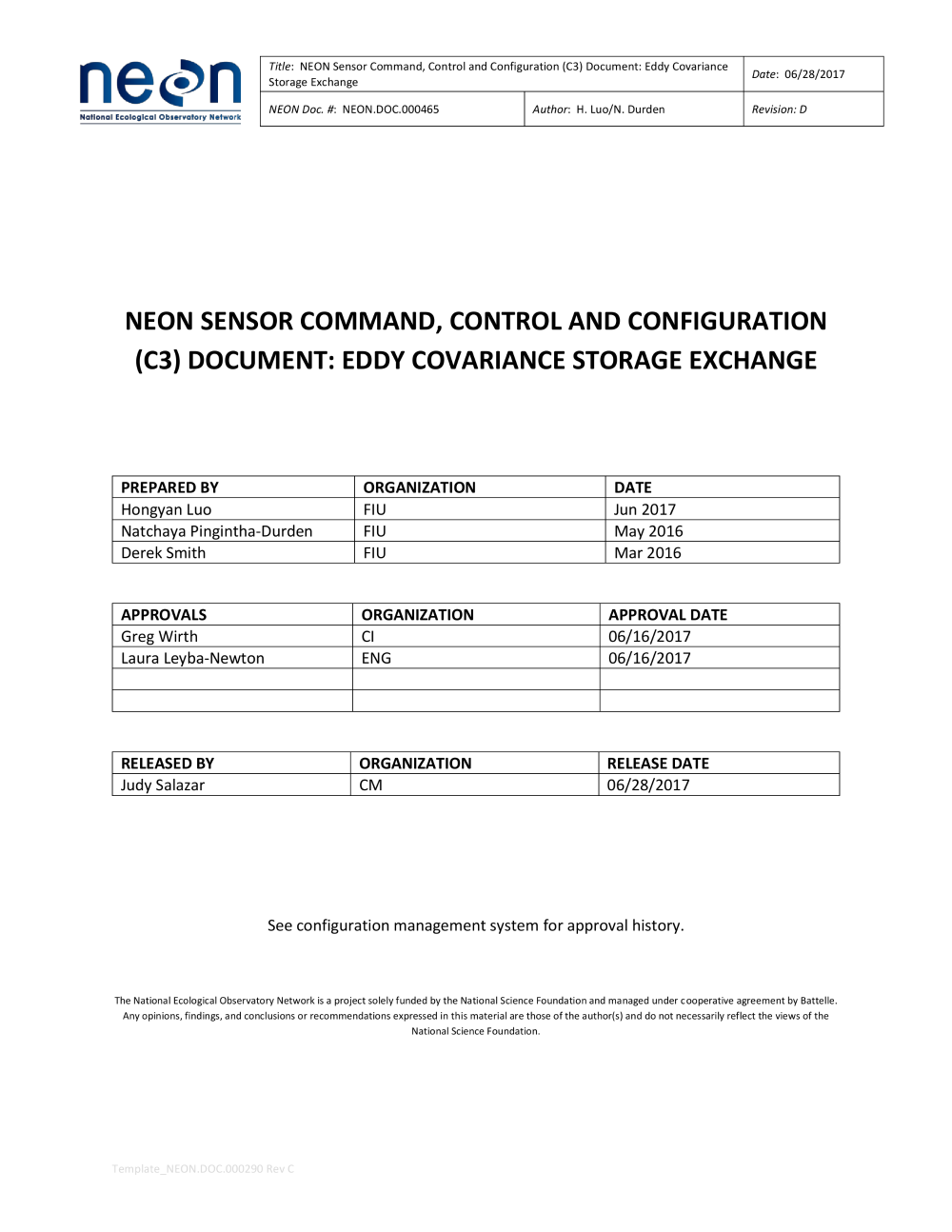 neon
National Ecological Observatory Network

| Title: NEON Sensor Command, Control and Configuration (C3) Document: Eddy Covariance Storage Exchange | | Date: 06/28/2017 |
|---|---|---|
| NEON Doc. #: NEON.DOC.000465 | Author: H. Luo/N. Durden | Revision: D |

NEON SENSOR COMMAND, CONTROL AND CONFIGURATION (C3) DOCUMENT: EDDY COVARIANCE STORAGE EXCHANGE

| PREPARED BY | ORGANIZATION | DATE |
|---|---|---|
| Hongyan Luo | FIU | Jun 2017 |
| Natchaya Pingintha-Durden | FIU | May 2016 |
| Derek Smith | FIU | Mar 2016 |

| APPROVALS | ORGANIZATION | APPROVAL DATE |
|---|---|---|
| Greg Wirth | CI | 06/16/2017 |
| Laura Leyba-Newton | ENG | 06/16/2017 |
| | | |
| | | |

| RELEASED BY | ORGANIZATION | RELEASE DATE |
|---|---|---|
| Judy Salazar | CM | 06/28/2017 |

See configuration management system for approval history.

The National Ecological Observatory Network is a project solely funded by the National Science Foundation and managed under cooperative agreement by Battelle. Any opinions, findings, and conclusions or recommendations expressed in this material are those of the author(s) and do not necessarily reflect the views of the National Science Foundation.

Template_NEON.DOC.000290 Rev C